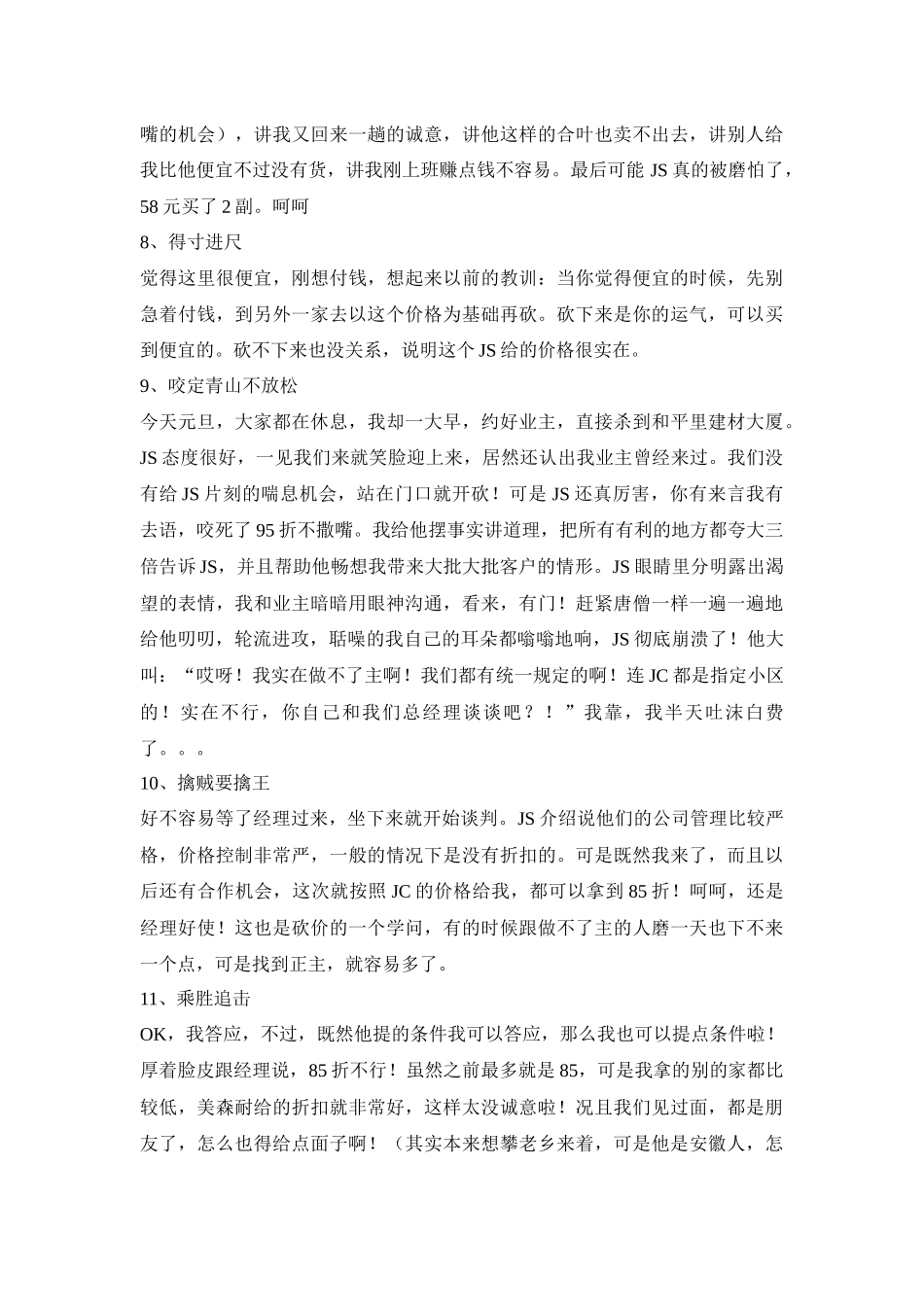 嘴的机会），讲我又回来一趟的诚意，讲他这样的合叶也卖不出去，讲别人给我比他便宜不过没有货，讲我刚上班赚点钱不容易。最后可能JS真的被磨怕了，58元买了2副。呵呵

8、得寸进尺

觉得这里很便宜，刚想付钱，想起来以前的教训：当你觉得便宜的时候，先别急着付钱，到另外一家去以这个价格为基础再砍。砍下来是你的运气，可以买到便宜的。砍不下来也没关系，说明这个JS给的价格很实在。

9、咬定青山不放松

今天元旦，大家都在休息，我却一大早，约好业主，直接杀到和平里建材大厦。JS态度很好，一见我们来就笑脸迎上来，居然还认出我业主曾经来过。我们没有给JS片刻的喘息机会，站在门口就开砍！可是JS还真厉害，你有来言我有去语，咬死了95折不撒嘴。我给他摆事实讲道理，把所有有利的地方都夸大三倍告诉JS，并且帮助他畅想我带来大批大批客户的情形。JS眼睛里分明露出渴望的表情，我和业主暗暗用眼神沟通，看来，有门！赶紧唐僧一样一遍一遍地给他叨叨，轮流进攻，聒噪的我自己的耳朵都嗡嗡地响，JS彻底崩溃了！他大叫：“哎呀！我实在做不了主啊！我们都有统一规定的啊！连JC都是指定小区的！实在不行，你自己和我们总经理谈谈吧？！”我靠，我半天吐沫白费了。。。

10、擒贼要擒王

好不容易等了经理过来，坐下来就开始谈判。JS介绍说他们的公司管理比较严格，价格控制非常严，一般的情况下是没有折扣的。可是既然我来了，而且以后还有合作机会，这次就按照JC的价格给我，都可以拿到85折！呵呵，还是经理好使！这也是砍价的一个学问，有的时候跟做不了主的人磨一天也下不来一个点，可是找到正主，就容易多了。

11、乘胜追击

OK，我答应，不过，既然他提的条件我可以答应，那么我也可以提点条件啦！厚着脸皮跟经理说，85折不行！虽然之前最多就是85，可是我拿的别的家都比较低，美森耐给的折扣就非常好，这样太没诚意啦！况且我们见过面，都是朋友了，怎么也得给点面子啊！（其实本来想攀老乡来着，可是他是安徽人，怎